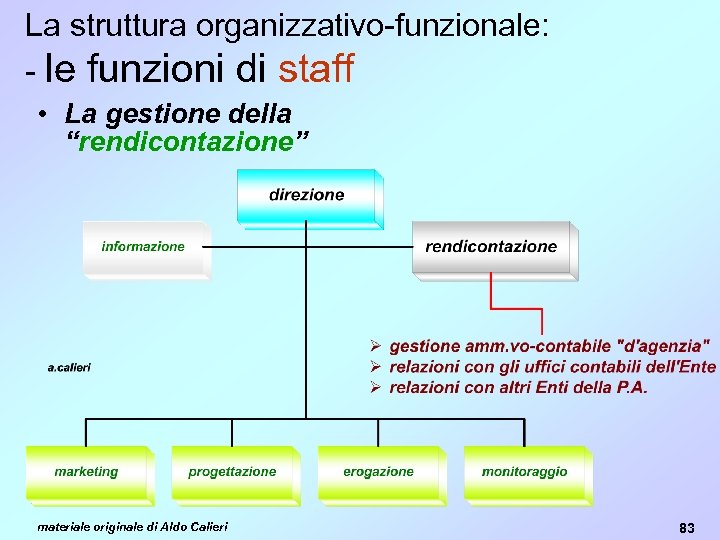 La struttura organizzativo-funzionale:
- le funzioni di staff

• La gestione della "rendicontazione"

direzione

informazione

rendicontazione

➢ gestione amm.vo-contabile "d'agenzia"
➢ relazioni con gli uffici contabili dell'Ente
➢ relazioni con altri Enti della P.A.

a.calieri

marketing

progettazione

erogazione

monitoraggio

materiale originale di Aldo Calieri

83